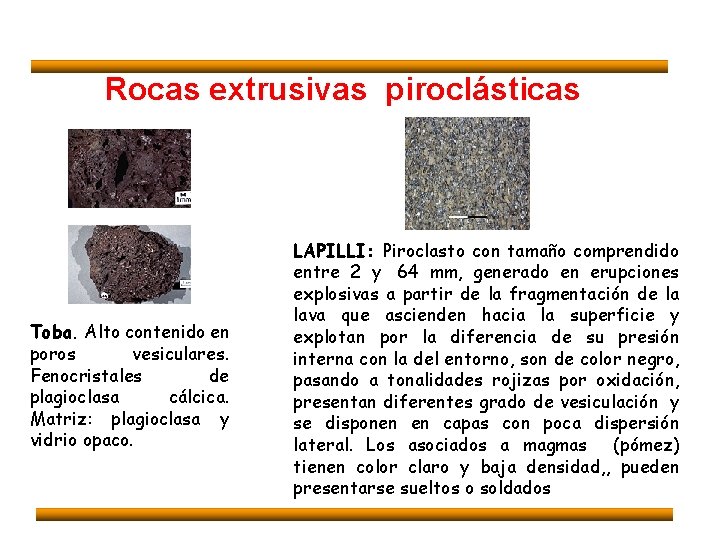 Rocas extrusivas piroclásticas

1mm

Toba. Alto contenido en poros vesiculares. Fenocristales de plagioclasa cálcica. Matriz: plagioclasa y vidrio opaco.

LAPILLI: Piroclasto con tamaño comprendido entre 2 y 64 mm, generado en erupciones explosivas a partir de la fragmentación de la lava que ascienden hacia la superficie y explotan por la diferencia de su presión interna con la del entorno, son de color negro, pasando a tonalidades rojizas por oxidación, presentan diferentes grado de vesiculación y se disponen en capas con poca dispersión lateral. Los asociados a magmas (pómez) tienen color claro y baja densidad,, pueden presentarse sueltos o soldados